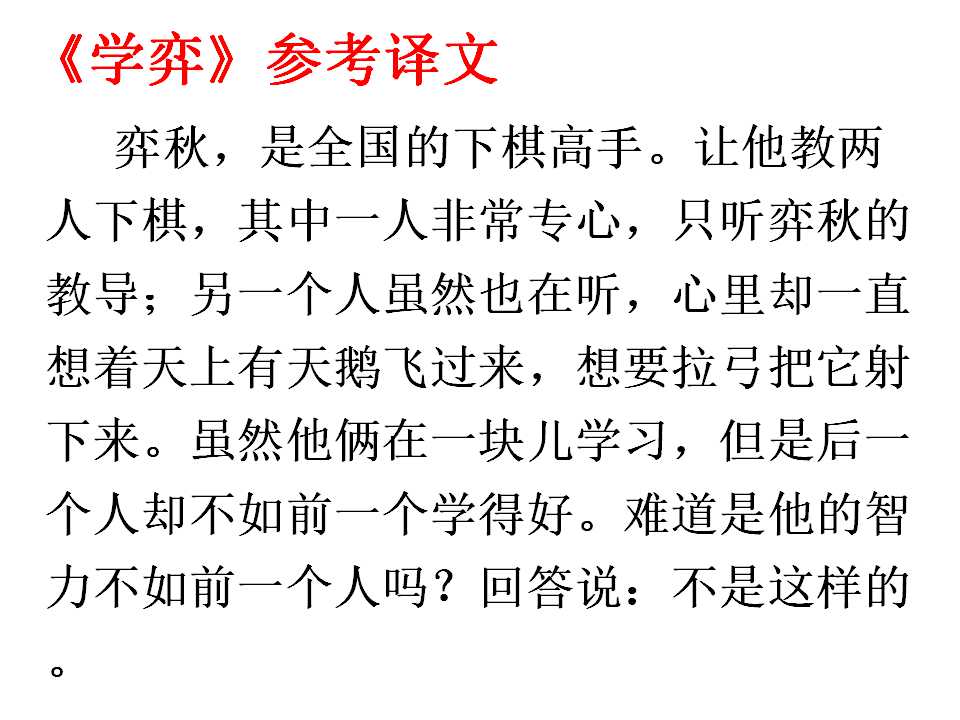 《学弈》参考译文

弈秋，是全国的下棋高手。让他教两人下棋，其中一人非常专心，只听弈秋的教导；另一个人虽然也在听，心里却一直想着天上有天鹅飞过来，想要拉弓把它射下来。虽然他俩在一块儿学习，但是后一个人却不如前一个学得好。难道是他的智力不如前一个人吗？回答说：不是这样的。